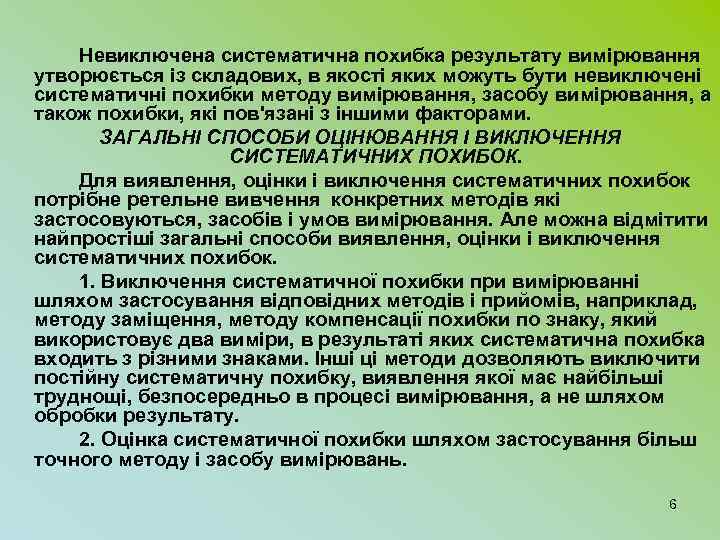 Невиключена систематична похибка результату вимірювання утворюється із складових, в якості яких можуть бути невиключені систематичні похибки методу вимірювання, засобу вимірювання, а також похибки, які пов'язані з іншими факторами.

ЗАГАЛЬНІ СПОСОБИ ОЦІНЮВАННЯ І ВИКЛЮЧЕННЯ СИСТЕМАТИЧНИХ ПОХИБОК.

Для виявлення, оцінки і виключення систематичних похибок потрібне ретельне вивчення конкретних методів які застосовуються, засобів і умов вимірювання. Але можна відмітити найпростіші загальні способи виявлення, оцінки і виключення систематичних похибок.

1. Виключення систематичної похибки при вимірюванні шляхом застосування відповідних методів і прийомів, наприклад, методу заміщення, методу компенсації похибки по знаку, який використовує два виміри, в результаті яких систематична похибка входить з різними знаками. Інші ці методи дозволяють виключити постійну систематичну похибку, виявлення якої має найбільші труднощі, безпосередньо в процесі вимірювання, а не шляхом обробки результату.

2. Оцінка систематичної похибки шляхом застосування більш точного методу і засобу вимірювань.

6